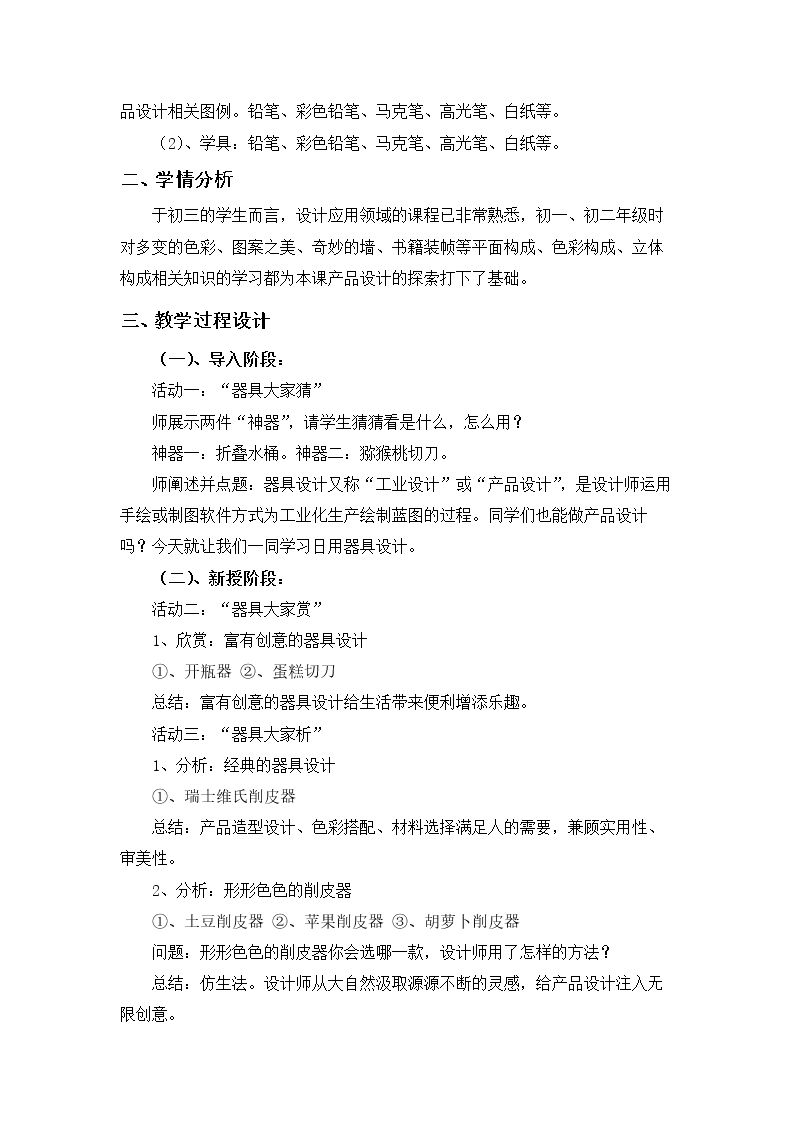 品设计相关图例。铅笔、彩色铅笔、马克笔、高光笔、白纸等。

（2）、学具：铅笔、彩色铅笔、马克笔、高光笔、白纸等。

二、学情分析

于初三的学生而言，设计应用领域的课程已非常熟悉，初一、初二年级时对多变的色彩、图案之美、奇妙的墙、书籍装帧等平面构成、色彩构成、立体构成相关知识的学习都为本课产品设计的探索打下了基础。

三、教学过程设计

（一）、导入阶段：

活动一：“器具大家猜”

师展示两件“神器”，请学生猜猜看是什么，怎么用？

神器一：折叠水桶。神器二：猕猴桃切刀。

师阐述并点题：器具设计又称“工业设计”或“产品设计”，是设计师运用手绘或制图软件方式为工业化生产绘制蓝图的过程。同学们也能做产品设计吗？今天就让我们一同学习日用器具设计。

（二）、新授阶段：

活动二：“器具大家赏”

1、欣赏：富有创意的器具设计

①、开瓶器 ②、蛋糕切刀

总结：富有创意的器具设计给生活带来便利增添乐趣。

活动三：“器具大家析”

1、分析：经典的器具设计

①、瑞士维氏削皮器

总结：产品造型设计、色彩搭配、材料选择满足人的需要，兼顾实用性、审美性。

2、分析：形形色色的削皮器

①、土豆削皮器 ②、苹果削皮器 ③、胡萝卜削皮器

问题：形形色色的削皮器你会选哪一款，设计师用了怎样的方法？

总结：仿生法。设计师从大自然汲取源源不断的灵感，给产品设计注入无限创意。